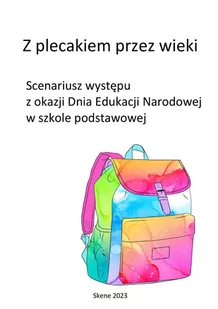 Z plecakiem przez wieki

Scenariusz występu
z okazji Dnia Edukacji Narodowej
w szkole podstawowej

Skene 2023